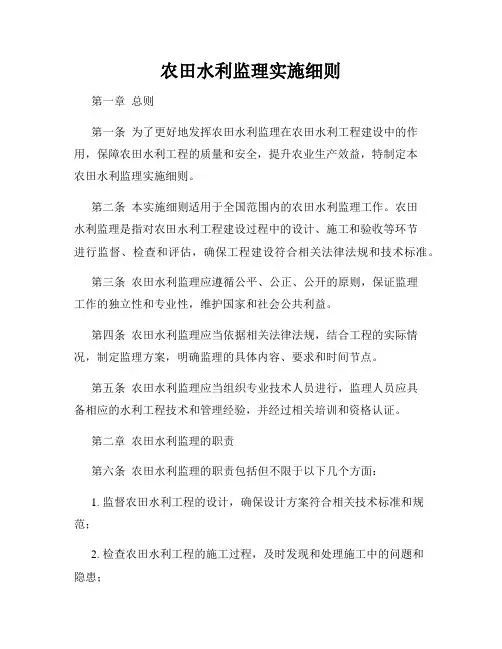 农田水利监理实施细则

第一章 总则

第一条 为了更好地发挥农田水利监理在农田水利工程建设中的作用，保障农田水利工程的质量和安全，提升农业生产效益，特制定本农田水利监理实施细则。

第二条 本实施细则适用于全国范围内的农田水利监理工作。农田水利监理是指对农田水利工程建设过程中的设计、施工和验收等环节进行监督、检查和评估，确保工程建设符合相关法律法规和技术标准。

第三条 农田水利监理应遵循公平、公正、公开的原则，保证监理工作的独立性和专业性，维护国家和社会公共利益。

第四条 农田水利监理应当依据相关法律法规，结合工程的实际情况，制定监理方案，明确监理的具体内容、要求和时间节点。

第五条 农田水利监理应当组织专业技术人员进行，监理人员应具备相应的水利工程技术和管理经验，并经过相关培训和资格认证。

第二章 农田水利监理的职责

第六条 农田水利监理的职责包括但不限于以下几个方面：

1. 监督农田水利工程的设计，确保设计方案符合相关技术标准和规范；

2. 检查农田水利工程的施工过程，及时发现和处理施工中的问题和隐患；